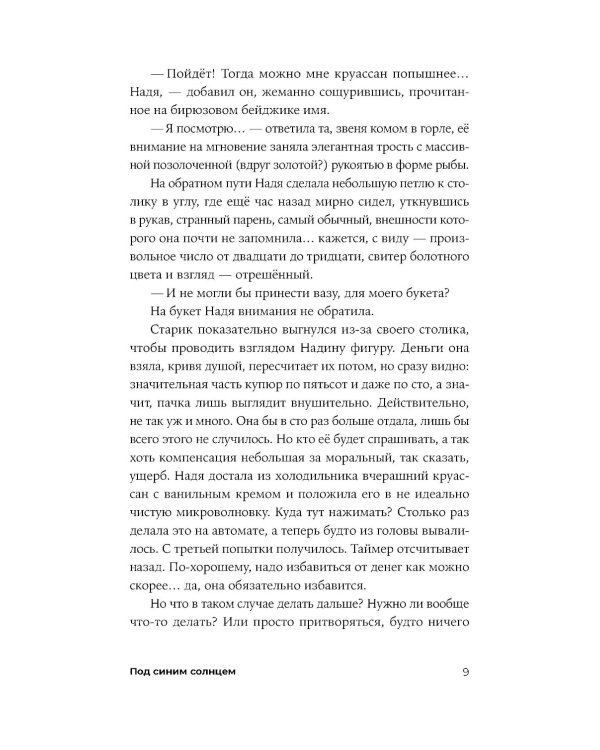 — Пойдёт! Тогда можно мне круассан попышнее… Надя, — добавил он, жеманно сощурившись, прочитанное на бирюзовом бейджике имя.

— Я посмотрю… — ответила та, звеня комом в горле, её внимание на мгновение заняла элегантная трость с массивной позолоченной (вдруг золотой?) рукоятью в форме рыбы.

На обратном пути Надя сделала небольшую петлю к столику в углу, где ещё час назад мирно сидел, уткнувшись в рукав, странный парень, самый обычный, внешности которого она почти не запомнила… кажется, с виду — произвольное число от двадцати до тридцати, свитер болотного цвета и взгляд — отрешённый.

— И не могли бы принести вазу, для моего букета?

На букет Надя внимания не обратила.

Старик показательно выгнулся из-за своего столика, чтобы проводить взглядом Надину фигуру. Деньги она взяла, кривя душой, пересчитает их потом, но сразу видно: значительная часть купюр по пятьсот и даже по сто, а значит, пачка лишь выглядит внушительно. Действительно, не так уж и много. Она бы в сто раз больше отдала, лишь бы всего этого не случилось. Но кто её будет спрашивать, а так хоть компенсация небольшая за моральный, так сказать, ущерб. Надя достала из холодильника вчерашний круассан с ванильным кремом и положила его в не идеально чистую микроволновку. Куда тут нажимать? Столько раз делала это на автомате, а теперь будто из головы вывалилось. С третьей попытки получилось. Таймер отсчитывает назад. По-хорошему, надо избавиться от денег как можно скорее… да, она обязательно избавится.

Но что в таком случае делать дальше? Нужно ли вообще что-то делать? Или просто притворяться, будто ничего

Под синим солнцем 9